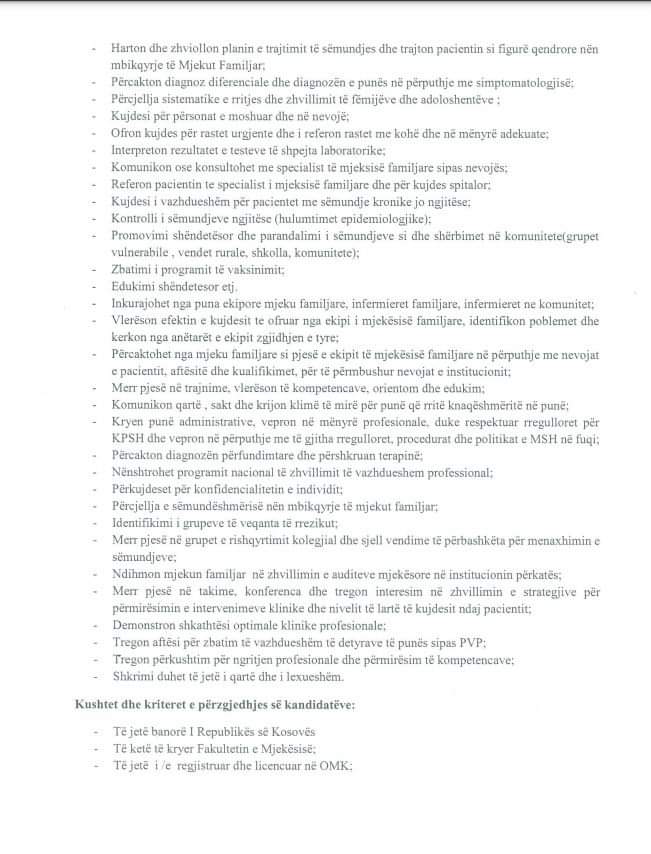 - Harton dhe zhviollon planin e trajtimit të sëmundjes dhe trajton pacientin si figurë qendrore nën mbikqyrje të Mjekut Familjar;
- Përcakton diagnoz diferenciale dhe diagnozën e punës në përputhje me simptomatologjisë;
- Përcjellja sistematike e rritjes dhe zhvillimit të fëmijëve dhe adoloshentëve ;
- Kujdesi për përsonat e moshuar dhe në nevojë;
- Ofron kujdes për rastet urgjente dhe i referon rastet me kohë dhe në mënyrë adekuate;
- Interpreton rezultatet e testeve të shpejta laboratorike;
- Komunikon ose konsultohet me specialist të mjeksisë familjare sipas nevojës;
- Referon pacientin te specialist i mjeksisë familjare dhe për kujdes spitalor;
- Kujdesi i vazhdueshëm për pacientet me sëmundje kronike jo ngjitëse;
- Kontrolli i sëmundjeve ngjitëse (hulumtimet epidemiologjike);
- Promovimi shëndetësor dhe parandalimi i sëmundjeve si dhe shërbimet në komunitete(grupet vulnerabile , vendet rurale, shkolla, komunitete);
- Zbatimi i programit të vaksinimit;
- Edukimi shëndetesor etj.
- Inkurajohet nga puna ekipore mjeku familjare, infermieret familjare, infermieret ne komunitet;
- Vlerëson efektin e kujdesit te ofruar nga ekipi i mjekësisë familjare, identifikon poblemet dhe kerkon nga anëtarët e ekipit zgjidhjen e tyre;
- Përcaktohet nga mjeku familjare si pjesë e ekipit të mjekësisë familjare në përputhje me nevojat e pacientit, aftësitë dhe kualifikimet, për të përmbushur nevojat e institucionit;
- Merr pjesë në trajnime, vlerëson të kompetencave, orientom dhe edukim;
- Komunikon qartë , sakt dhe krijon klimë të mirë për punë që rritë knaqëshmëritë në punë;
- Kryen punë administrative, vepron në mënyrë profesionale, duke respektuar rregulloret për KPSH dhe vepron në përputhje me të gjitha rregulloret, procedurat dhe politikat e MSH në fuqi;
- Përcakton diagnozën përfundimtare dhe përshkruan terapinë;
- Nënshtrohet programit nacional të zhvillimit të vazhdueshem professional;
- Përkujdeset për konfidencialitetin e individit;
- Përcjellja e sëmundëshmërisë nën mbikqyrje të mjekut familjar;
- Identifikimi i grupeve të veqanta të rrezikut;
- Merr pjesë në grupet e rishqyrtimit kolegjial dhe sjell vendime të përbashkëta për menaxhimin e sëmundjeve;
- Ndihmon mjekun familjar në zhvillimin e auditeve mjekësore në institucionin përkatës;
- Merr pjesë në takime, konferenca dhe tregon interesim në zhvillimin e strategjive për përmirësimin e intervenimeve klinike dhe nivelit të lartë të kujdesit ndaj pacientit;
- Demonstron shkathtësi optimale klinike profesionale;
- Tregon aftësi për zbatim të vazhdueshëm të detyrave të punës sipas PVP;
- Tregon përkushtim për ngritjen profesionale dhe përmirësim të kompetencave;
- Shkrimi duhet të jetë i qartë dhe i lexueshëm.

Kushtet dhe kriteret e përzgjedhjes së kandidatëve:

- Të jetë banorë I Republikës së Kosovës
- Të ketë të kryer Fakultetin e Mjekësisë;
- Të jetë i /e regjistruar dhe licencuar në OMK;